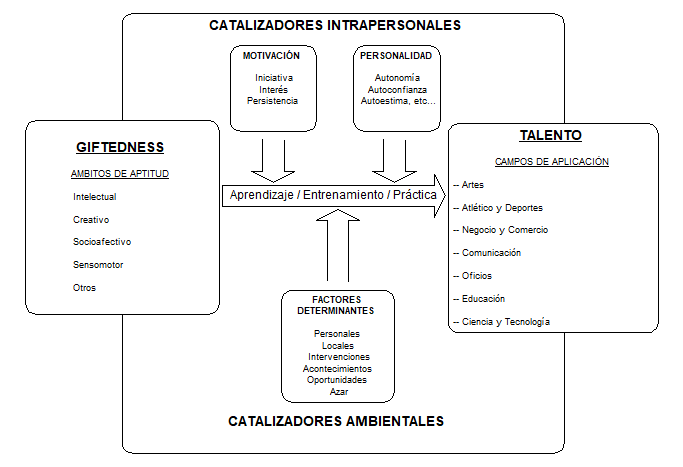 CATALIZADORES INTRAPERSONALES

MOTIVACIÓN

Iniciativa
Interés
Persistencia

PERSONALIDAD

Autonomía
Autoconfianza
Autoestima, etc...

GIFTEDNESS

AMBITOS DE APTITUD

Intelectual
Creativo
Socioafectivo
Sensomotor
Otros

Aprendizaje / Entrenamiento / Práctica

TALENTO

CAMPOS DE APLICACIÓN

-- Artes
-- Atlético y Deportes
-- Negocio y Comercio
-- Comunicación
-- Oficios
-- Educación
-- Ciencia y Tecnología

FACTORES DETERMINANTES

Personales
Locales
Intervenciones
Acontecimientos
Oportunidades
Azar

CATALIZADORES AMBIENTALES